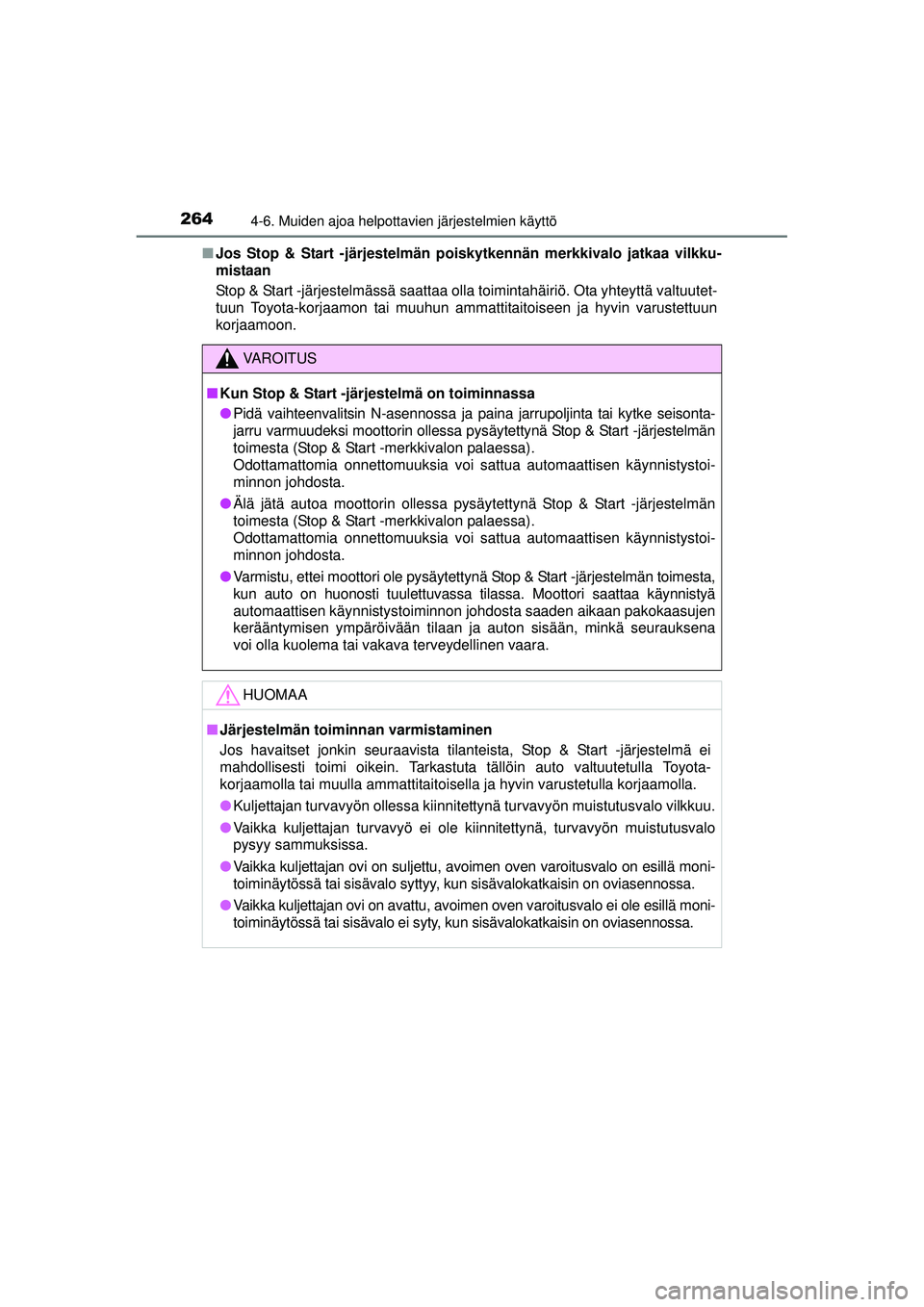 264 4-6. Muiden ajoa helpottavien järjestelmien käyttö

■ Jos Stop & Start -järjestelmän poiskytkennän merkkivalo jatkaa vilkkumistaan

Stop & Start -järjestelmässä saattaa olla toimintahäiriö. Ota yhteyttä valtuutettuun Toyota-korjaamon tai muuhun ammattitaitoiseen ja hyvin varustettuun korjaamoon.

VAROITUS

■ Kun Stop & Start -järjestelmä on toiminnassa

● Pidä vaihteenvalitsin N-asennossa ja paina jarrupoljinta tai kytke seisontajarru varmuudeksi moottorin ollessa pysäytettynä Stop & Start -järjestelmän toimesta (Stop & Start -merkkivalon palaessa).
Odottamattomia onnettomuuksia voi sattua automaattisen käynnistystoiminnon johdosta.

● Älä jätä autoa moottorin ollessa pysäytettynä Stop & Start -järjestelmän toimesta (Stop & Start -merkkivalon palaessa).
Odottamattomia onnettomuuksia voi sattua automaattisen käynnistystoiminnon johdosta.

● Varmistu, ettei moottori ole pysäytettynä Stop & Start -järjestelmän toimesta, kun auto on huonosti tuulettuvassa tilassa. Moottori saattaa käynnistyä automaattisen käynnistystoiminnon johdosta saaden aikaan pakokaasujen kerääntymisen ympäröivään tilaan ja auton sisään, minkä seurauksena voi olla kuolema tai vakava terveydellinen vaara.

HUOMAA

■ Järjestelmän toiminnan varmistaminen

Jos havaitset jonkin seuraavista tilanteista, Stop & Start -järjestelmä ei mahdollisesti toimi oikein. Tarkastuta tällöin auto valtuutetulla Toyota-korjaamolla tai muulla ammattitaitoisella ja hyvin varustetulla korjaamolla.

● Kuljettajan turvavyön ollessa kiinnitettynä turvavyön muistutusvalo vilkkuu.

● Vaikka kuljettajan turvavyö ei ole kiinnitettynä, turvavyön muistutusvalo pysyy sammuksissa.

● Vaikka kuljettajan ovi on suljettu, avoimen oven varoitusvalo on esillä monitoiminäytössä tai sisävalo syttyy, kun sisävalokatkaisin on oviasennossa.

● Vaikka kuljettajan ovi on avattu, avoimen oven varoitusvalo ei ole esillä monitoiminäytössä tai sisävalo ei syty, kun sisävalokatkaisin on oviasennossa.

carmanualsonline.info